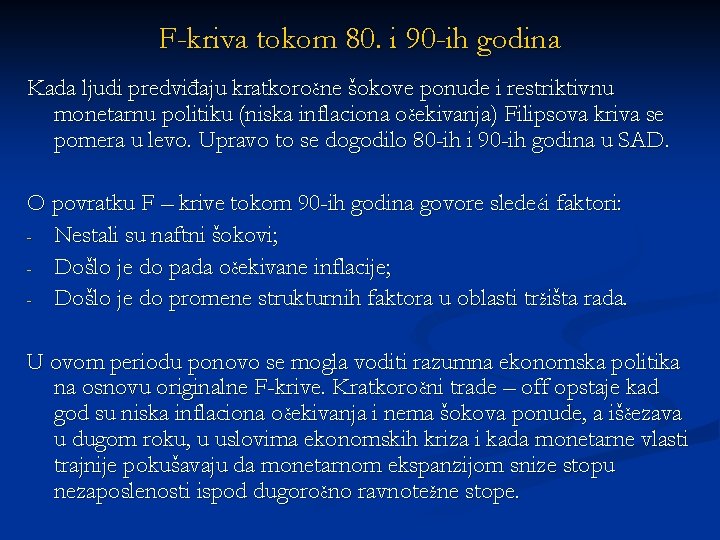 F-kriva tokom 80. i 90-ih godina

Kada ljudi predviđaju kratkoročne šokove ponude i restriktivnu monetarnu politiku (niska inflaciona očekivanja) Filipsova kriva se pomera u levo. Upravo to se dogodilo 80-ih i 90-ih godina u SAD.

O povratku F – krive tokom 90-ih godina govore sledeći faktori:
- Nestali su naftni šokovi;
- Došlo je do pada očekivane inflacije;
- Došlo je do promene strukturnih faktora u oblasti tržišta rada.

U ovom periodu ponovo se mogla voditi razumna ekonomska politika na osnovu originalne F-krive. Kratkoročni trade – off opstaje kad god su niska inflaciona očekivanja i nema šokova ponude, a iščezava u dugom roku, u uslovima ekonomskih kriza i kada monetarne vlasti trajnije pokušavaju da monetarnom ekspanzijom snize stopu nezaposlenosti ispod dugoročno ravnotežne stope.